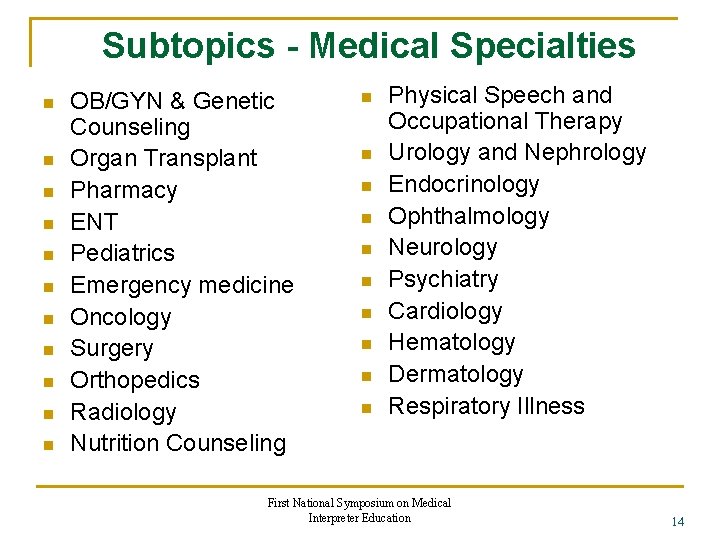 Subtopics - Medical Specialties

• OB/GYN & Genetic Counseling
• Organ Transplant
• Pharmacy
• ENT
• Pediatrics
• Emergency medicine
• Oncology
• Surgery
• Orthopedics
• Radiology
• Nutrition Counseling

• Physical Speech and Occupational Therapy
• Urology and Nephrology
• Endocrinology
• Ophthalmology
• Neurology
• Psychiatry
• Cardiology
• Hematology
• Dermatology
• Respiratory Illness

First National Symposium on Medical Interpreter Education

14